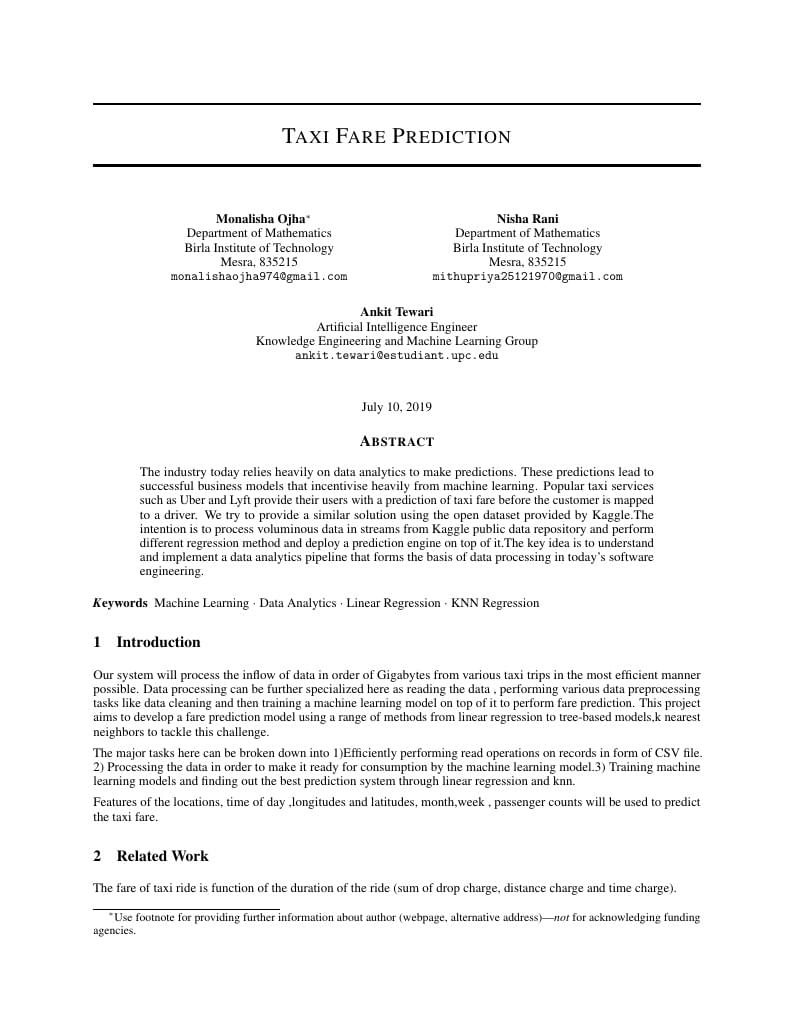 TAXI FARE PREDICTION

Monalisha Ojha*
Department of Mathematics
Birla Institute of Technology
Mesra, 835215
monalishaojha974@gmail.com

Nisha Rani
Department of Mathematics
Birla Institute of Technology
Mesra, 835215
mithupriya25121970@gmail.com

Ankit Tewari
Artificial Intelligence Engineer
Knowledge Engineering and Machine Learning Group
ankit.tewari@estudiant.upc.edu

July 10, 2019

ABSTRACT

The industry today relies heavily on data analytics to make predictions. These predictions lead to successful business models that incentivise heavily from machine learning. Popular taxi services such as Uber and Lyft provide their users with a prediction of taxi fare before the customer is mapped to a driver. We try to provide a similar solution using the open dataset provided by Kaggle.The intention is to process voluminous data in streams from Kaggle public data repository and perform different regression method and deploy a prediction engine on top of it.The key idea is to understand and implement a data analytics pipeline that forms the basis of data processing in today's software engineering.

Keywords Machine Learning · Data Analytics · Linear Regression · KNN Regression

1 Introduction

Our system will process the inflow of data in order of Gigabytes from various taxi trips in the most efficient manner possible. Data processing can be further specialized here as reading the data , performing various data preprocessing tasks like data cleaning and then training a machine learning model on top of it to perform fare prediction. This project aims to develop a fare prediction model using a range of methods from linear regression to tree-based models,k nearest neighbors to tackle this challenge.

The major tasks here can be broken down into 1)Efficiently performing read operations on records in form of CSV file. 2) Processing the data in order to make it ready for consumption by the machine learning model.3) Training machine learning models and finding out the best prediction system through linear regression and knn.

Features of the locations, time of day ,longitudes and latitudes, month,week , passenger counts will be used to predict the taxi fare.

2 Related Work

The fare of taxi ride is function of the duration of the ride (sum of drop charge, distance charge and time charge).

*Use footnote for providing further information about author (webpage, alternative address)—not for acknowledging funding agencies.